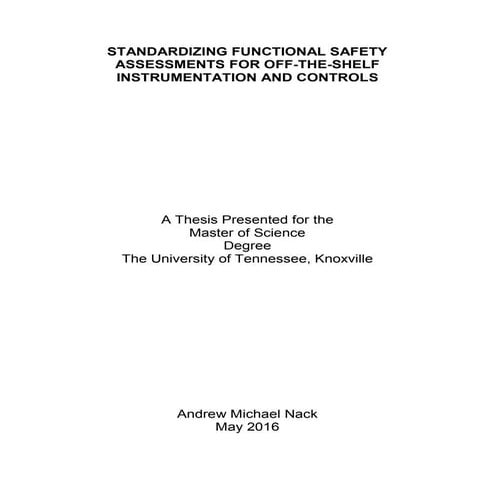 STANDARDIZING FUNCTIONAL SAFETY ASSESSMENTS FOR OFF-THE-SHELF INSTRUMENTATION AND CONTROLS

A Thesis Presented for the
Master of Science
Degree
The University of Tennessee, Knoxville

Andrew Michael Nack
May 2016